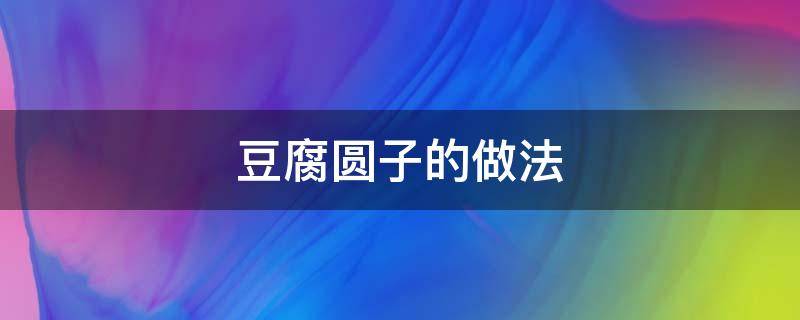 豆腐圆子的做法